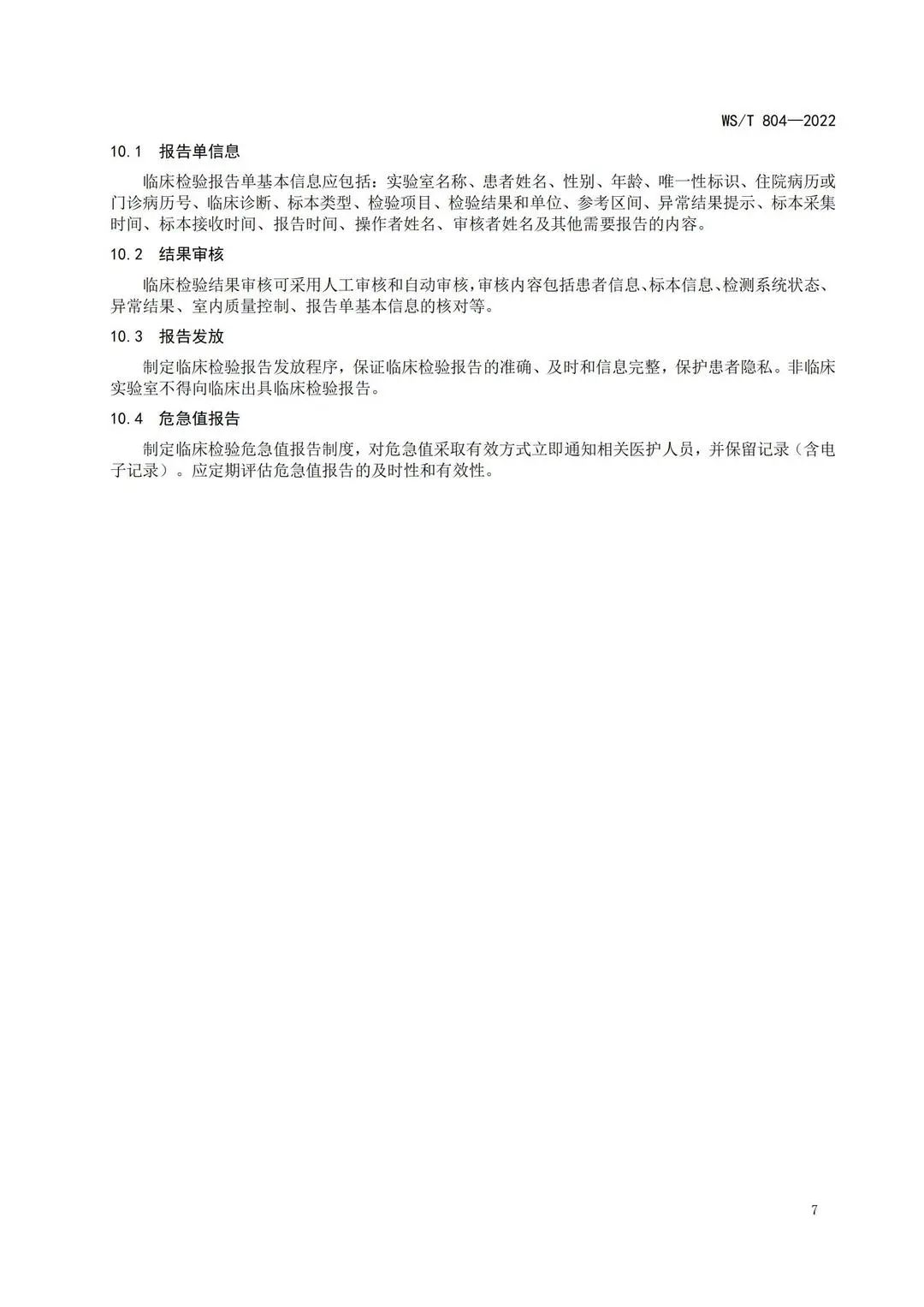 WS/T 804—2022

10.1 报告单信息

临床检验报告单基本信息应包括：实验室名称、患者姓名、性别、年龄、唯一性标识、住院病历或门诊病历号、临床诊断、标本类型、检验项目、检验结果和单位、参考区间、异常结果提示、标本采集时间、标本接收时间、报告时间、操作者姓名、审核者姓名及其他需要报告的内容。

10.2 结果审核

临床检验结果审核可采用人工审核和自动审核，审核内容包括患者信息、标本信息、检测系统状态、异常结果、室内质量控制、报告单基本信息的核对等。

10.3 报告发放

制定临床检验报告发放程序，保证临床检验报告的准确、及时和信息完整，保护患者隐私。非临床实验室不得向临床出具临床检验报告。

10.4 危急值报告

制定临床检验危急值报告制度，对危急值采取有效方式立即通知相关医护人员，并保留记录（含电子记录）。应定期评估危急值报告的及时性和有效性。

7